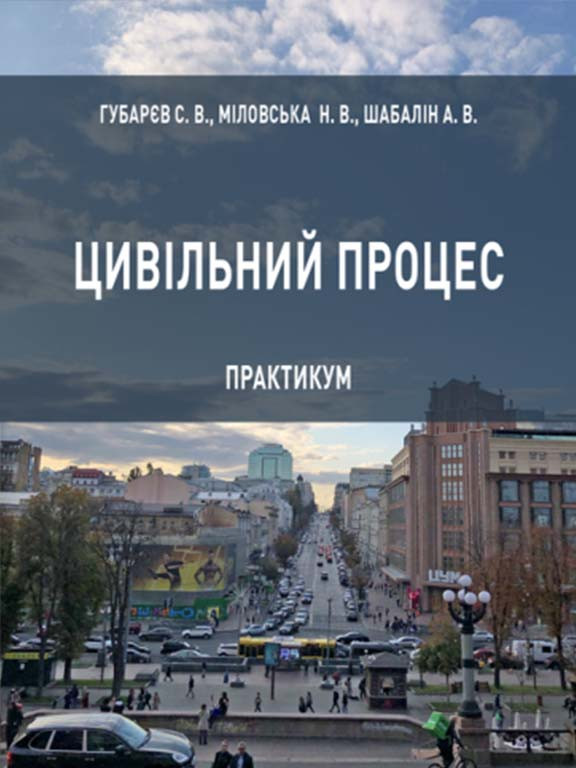 ГУБАРЄВ С. В., МІЛОВСЬКА Н. В., ШАБАЛІН А. В.

ЦИВІЛЬНИЙ ПРОЦЕС

ПРАКТИКУМ

ЦУМ